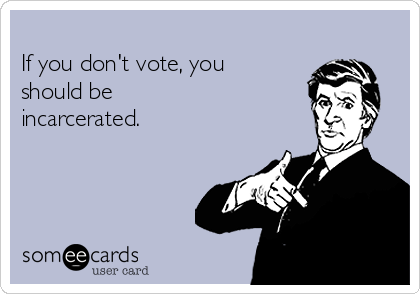 If you don't vote, you should be incarcerated.

someecards
user card